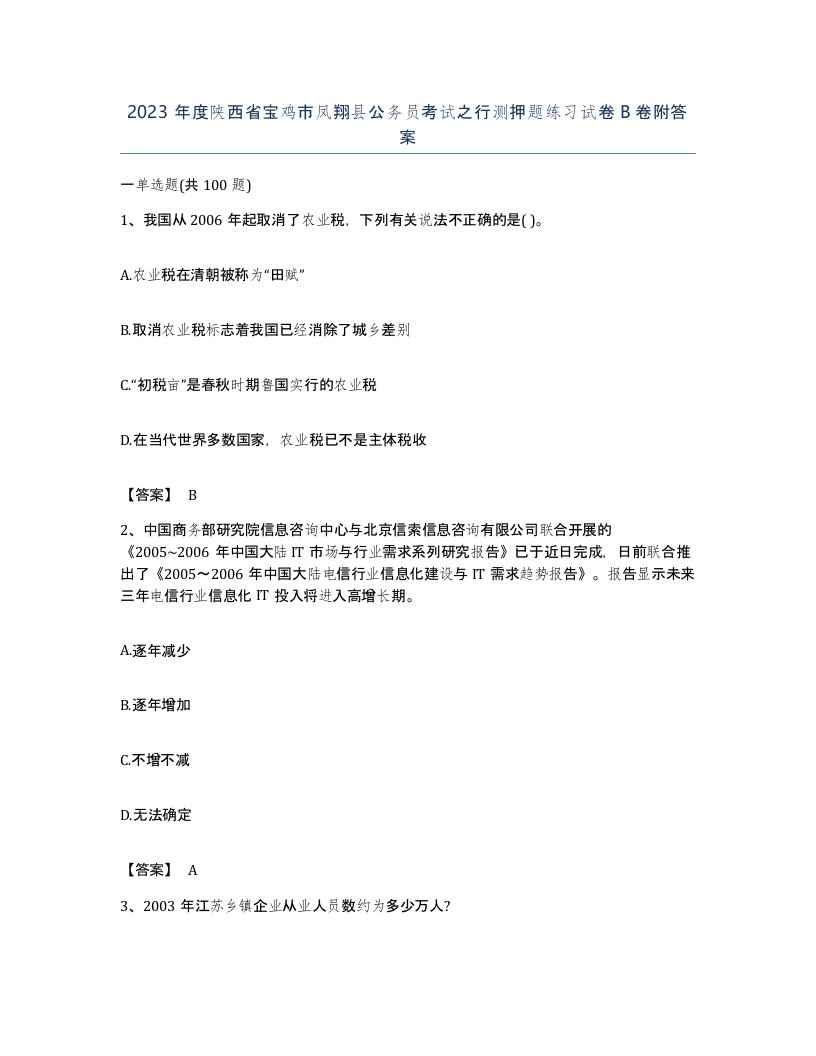 2023 年度陕西省宝鸡市凤翔县公务员考试之行测押题练习试卷 B 卷附答案

一单选题(共 100 题)

1、我国从 2006 年起取消了农业税，下列有关说法不正确的是( )。

A.农业税在清朝被称为“田赋”

B.取消农业税标志着我国已经消除了城乡差别

C.“初税亩”是春秋时期鲁国实行的农业税

D.在当代世界多数国家，农业税已不是主体税收

【答案】 B

2、中国商务部研究院信息咨询中心与北京信索信息咨询有限公司联合开展的《2005~2006 年中国大陆 IT 市场与行业需求系列研究报告》已于近日完成，日前联合推出了《2005～2006 年中国大陆电信行业信息化建设与 IT 需求趋势报告》。报告显示未来三年电信行业信息化 IT 投入将进入高增长期。

A.逐年减少

B.逐年增加

C.不增不减

D.无法确定

【答案】 A

3、2003 年江苏乡镇企业从业人员数约为多少万人?